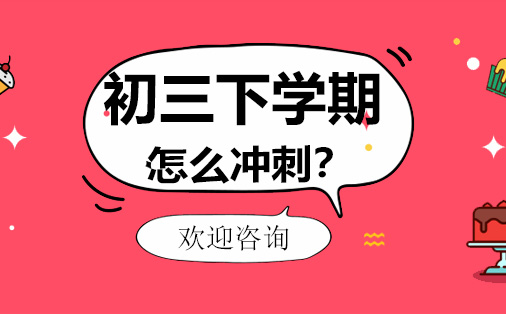 初三下学期
怎么冲刺？

欢迎咨询